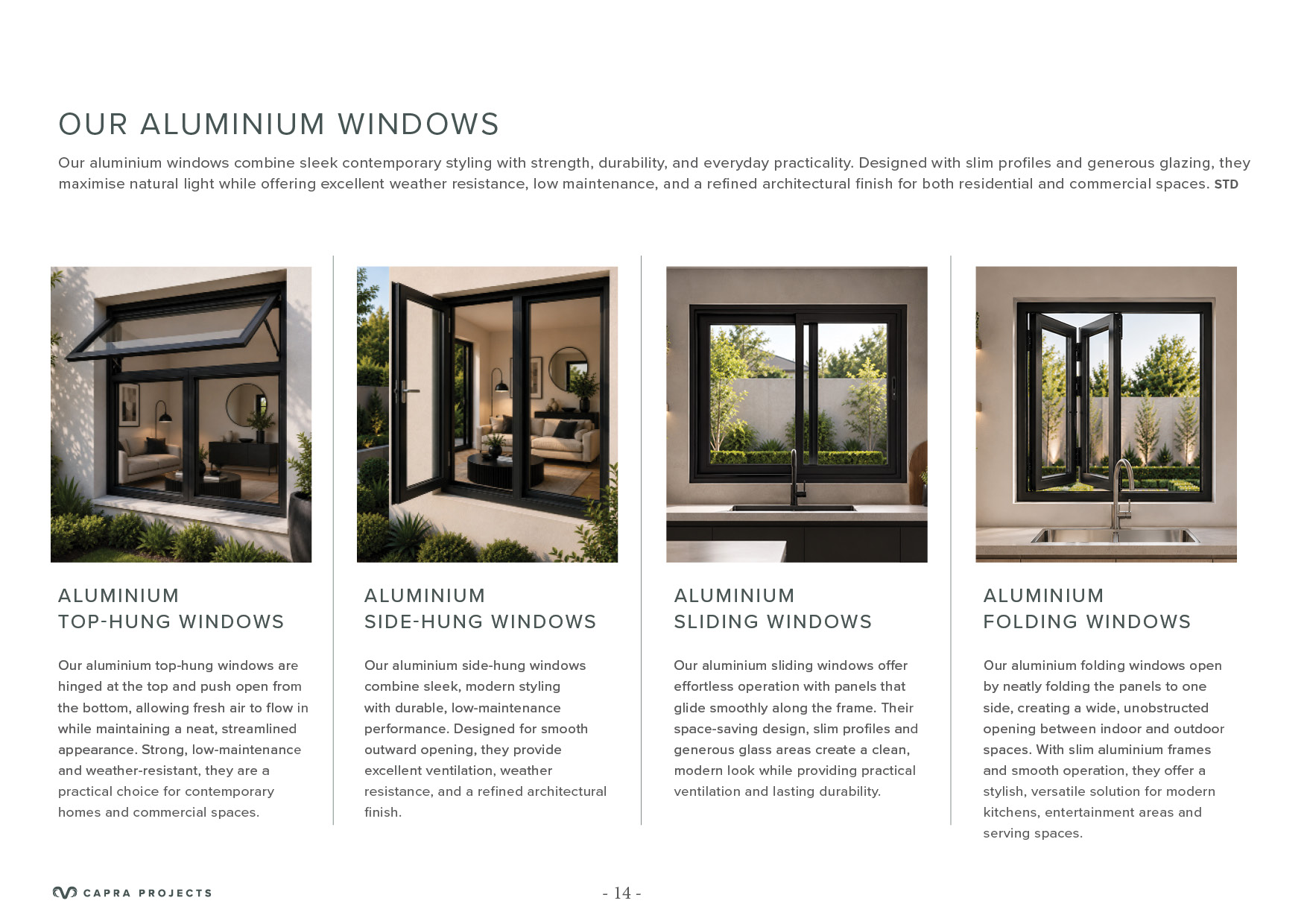 OUR ALUMINIUM WINDOWS

Our aluminium windows combine sleek contemporary styling with strength, durability, and everyday practicality. Designed with slim profiles and generous glazing, they maximise natural light while offering excellent weather resistance, low maintenance, and a refined architectural finish for both residential and commercial spaces. STD

ALUMINIUM
TOP-HUNG WINDOWS

Our aluminium top-hung windows are hinged at the top and push open from the bottom, allowing fresh air to flow in while maintaining a neat, streamlined appearance. Strong, low-maintenance and weather-resistant, they are a practical choice for contemporary homes and commercial spaces.

ALUMINIUM
SIDE-HUNG WINDOWS

Our aluminium side-hung windows combine sleek, modern styling with durable, low-maintenance performance. Designed for smooth outward opening, they provide excellent ventilation, weather resistance, and a refined architectural finish.

ALUMINIUM
SLIDING WINDOWS

Our aluminium sliding windows offer effortless operation with panels that glide smoothly along the frame. Their space-saving design, slim profiles and generous glass areas create a clean, modern look while providing practical ventilation and lasting durability.

ALUMINIUM
FOLDING WINDOWS

Our aluminium folding windows open by neatly folding the panels to one side, creating a wide, unobstructed opening between indoor and outdoor spaces. With slim aluminium frames and smooth operation, they offer a stylish, versatile solution for modern kitchens, entertainment areas and serving spaces.

CAPRA PROJECTS

- 14 -